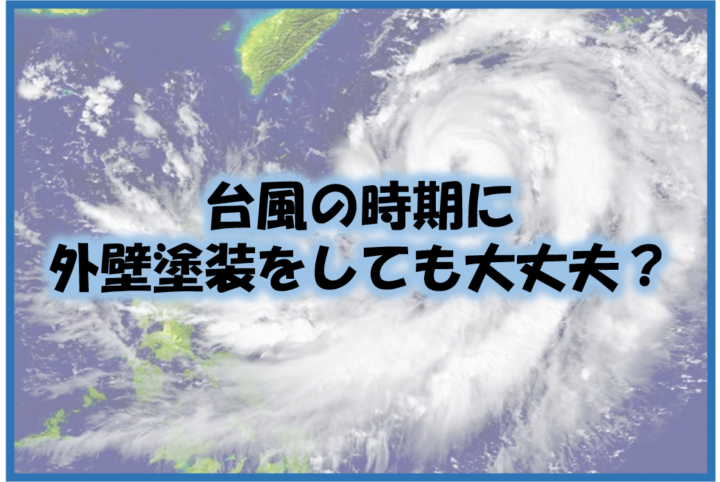 台風の時期に
外壁塗装をしても大丈夫？